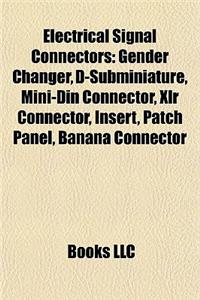 Electrical Signal Connectors: Gender Changer, D-Subminiature, Mini-Din Connector, Xlr Connector, Insert, Patch Panel, Banana Connector

Books LLC